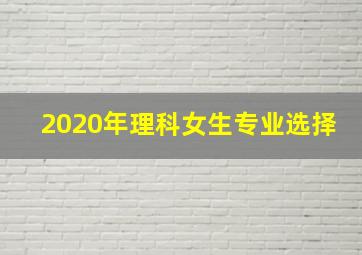 2020年理科女生专业选择